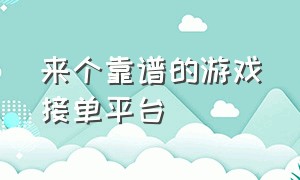 来个靠谱的游戏接单平台